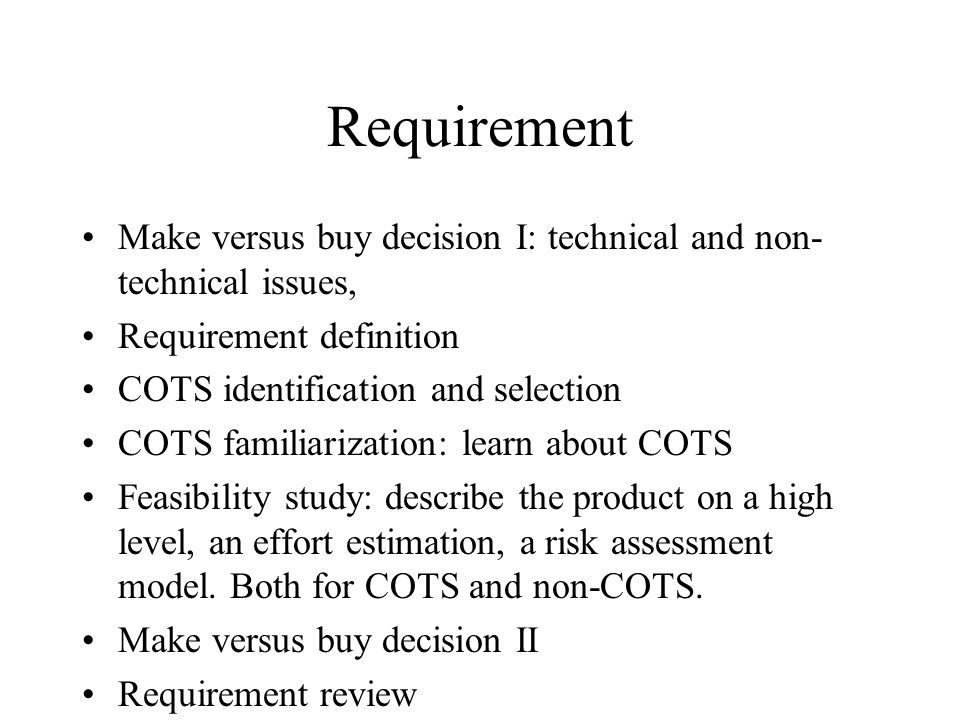 Requirement

• Make versus buy decision I: technical and non-technical issues,
• Requirement definition
• COTS identification and selection
• COTS familiarization: learn about COTS
• Feasibility study: describe the product on a high level, an effort estimation, a risk assessment model. Both for COTS and non-COTS.
• Make versus buy decision II
• Requirement review